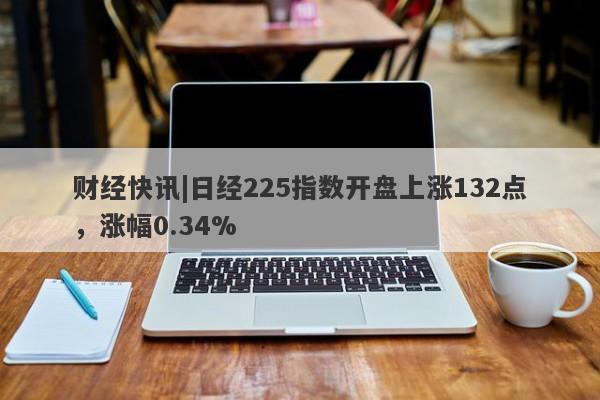 财经快讯|日经225指数开盘上涨132点，涨幅0.34%